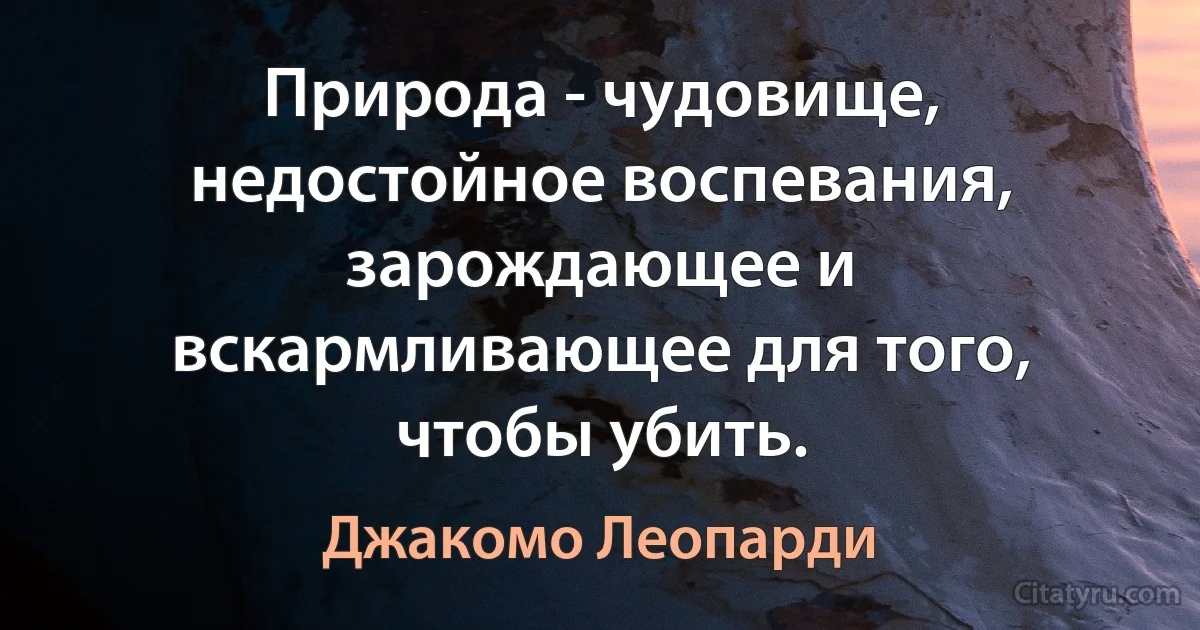 Природа - чудовище, недостойное воспевания, зарождающее и вскармливающее для того, чтобы убить.

Джакомо Леопарди

Citatyru.com